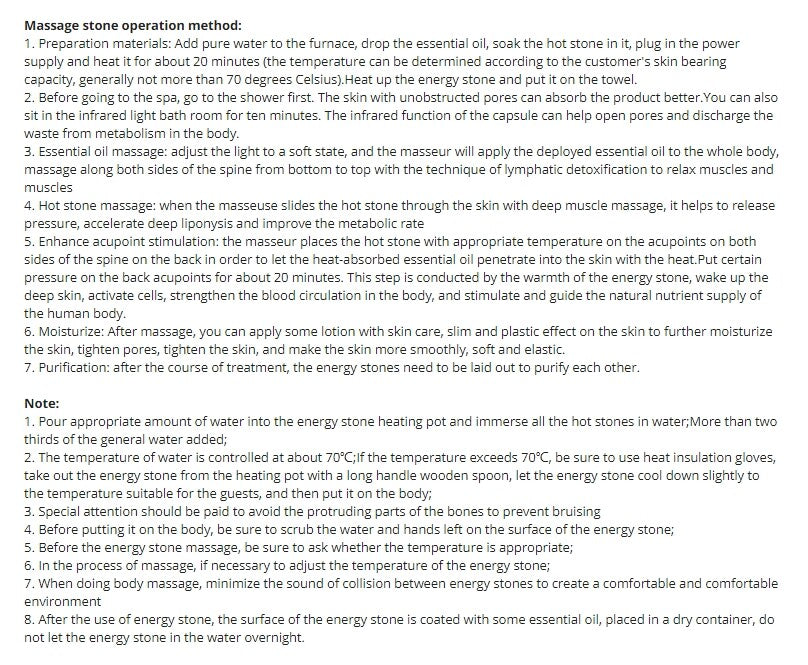 Massage stone operation method:
1. Preparation materials: Add pure water to the furnace, drop the essential oil, soak the hot stone in it, plug in the power supply and heat it for about 20 minutes (the temperature can be determined according to the customer's skin bearing capacity, generally not more than 70 degrees Celsius).Heat up the energy stone and put it on the towel.
2. Before going to the spa, go to the shower first. The skin with unobstructed pores can absorb the product better.You can also sit in the infrared light bath room for ten minutes. The infrared function of the capsule can help open pores and discharge the waste from metabolism in the body.
3. Essential oil massage: adjust the light to a soft state, and the masseur will apply the deployed essential oil to the whole body, massage along both sides of the spine from bottom to top with the technique of lymphatic detoxification to relax muscles and muscles
4. Hot stone massage: when the masseuse slides the hot stone through the skin with deep muscle massage, it helps to release pressure, accelerate deep liponysis and improve the metabolic rate
5. Enhance acupoint stimulation: the masseur places the hot stone with appropriate temperature on the acupoints on both sides of the spine on the back in order to let the heat-absorbed essential oil penetrate into the skin with the heat.Put certain pressure on the back acupoints for about 20 minutes. This step is conducted by the warmth of the energy stone, wake up the deep skin, activate cells, strengthen the blood circulation in the body, and stimulate and guide the natural nutrient supply of the human body.
6. Moisturize: After massage, you can apply some lotion with skin care, slim and plastic effect on the skin to further moisturize the skin, tighten pores, tighten the skin, and make the skin more smoothly, soft and elastic.
7. Purification: after the course of treatment, the energy stones need to be laid out to purify each other.

Note:
1. Pour appropriate amount of water into the energy stone heating pot and immerse all the hot stones in water;More than two thirds of the general water added;
2. The temperature of water is controlled at about 70°C;If the temperature exceeds 70°C, be sure to use heat insulation gloves, take out the energy stone from the heating pot with a long handle wooden spoon, let the energy stone cool down slightly to the temperature suitable for the guests, and then put it on the body;
3. Special attention should be paid to avoid the protruding parts of the bones to prevent bruising
4. Before putting it on the body, be sure to scrub the water and hands left on the surface of the energy stone;
5. Before the energy stone massage, be sure to ask whether the temperature is appropriate;
6. In the process of massage, if necessary to adjust the temperature of the energy stone;
7. When doing body massage, minimize the sound of collision between energy stones to create a comfortable and comfortable environment
8. After the use of energy stone, the surface of the energy stone is coated with some essential oil, placed in a dry container, do not let the energy stone in the water overnight.